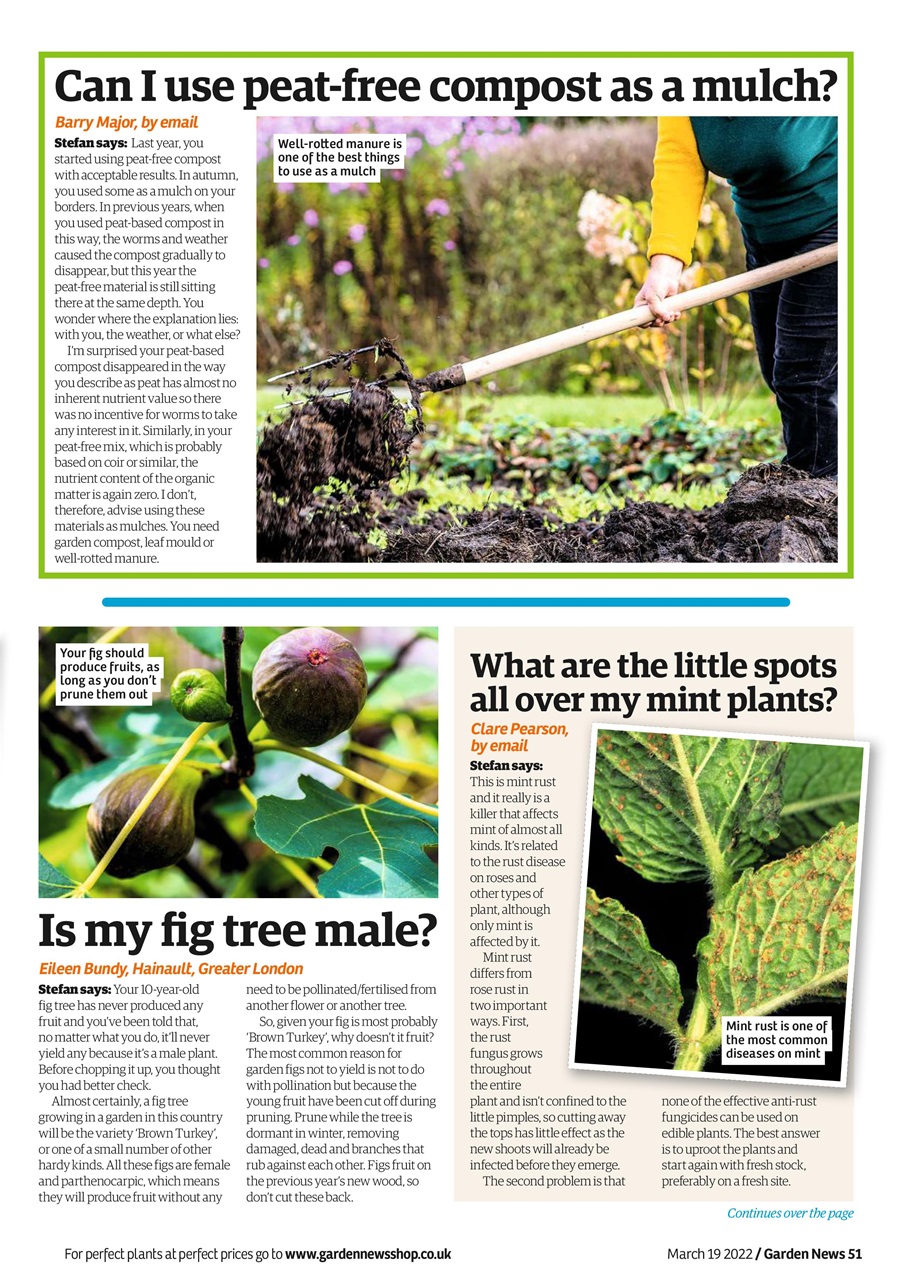 Can I use peat-free compost as a mulch?

Barry Major, by email

Stefan says: Last year, you started using peat-free compost with acceptable results. In autumn, you used some as a mulch on your borders. In previous years, when you used peat-based compost in this way, the worms and weather caused the compost gradually to disappear, but this year the peat-free material is still sitting there at the same depth. You wonder where the explanation lies: with you, the weather, or what else?

I'm surprised your peat-based compost disappeared in the way you describe as peat has almost no inherent nutrient value so there was no incentive for worms to take any interest in it. Similarly, in your peat-free mix, which is probably based on coir or similar, the nutrient content of the organic matter is again zero. I don't, therefore, advise using these materials as mulches. You need garden compost, leaf mould or well-rotted manure.

Well-rotted manure is one of the best things to use as a mulch

Your fig should produce fruits, as long as you don't prune them out

Is my fig tree male?

Eileen Bundy, Hainault, Greater London

Stefan says: Your 10-year-old fig tree has never produced any fruit and you've been told that, no matter what you do, it'll never yield any because it's a male plant. Before chopping it up, you thought you had better check.

Almost certainly, a fig tree growing in a garden in this country will be the variety 'Brown Turkey', or one of a small number of other hardy kinds. All these figs are female and parthenocarpic, which means they will produce fruit without any need to be pollinated/fertilised from another flower or another tree.

So, given your fig is most probably 'Brown Turkey', why doesn't it fruit? The most common reason for garden figs not to yield is not to do with pollination but because the young fruit have been cut off during pruning. Prune while the tree is dormant in winter, removing damaged, dead and branches that rub against each other. Figs fruit on the previous year's new wood, so don't cut these back.

What are the little spots all over my mint plants?

Clare Pearson, by email

Stefan says: This is mint rust and it really is a killer that affects mint of almost all kinds. It's related to the rust disease on roses and other types of plant, although only mint is affected by it.

Mint rust differs from rose rust in two important ways. First, the rust fungus grows throughout the entire plant and isn't confined to the little pimples, so cutting away the tops has little effect as the new shoots will already be infected before they emerge.

The second problem is that none of the effective anti-rust fungicides can be used on edible plants. The best answer is to uproot the plants and start again with fresh stock, preferably on a fresh site.

Mint rust is one of the most common diseases on mint

Continues over the page

For perfect plants at perfect prices go to www.gardennewsshop.co.uk

March 19 2022 / Garden News 51